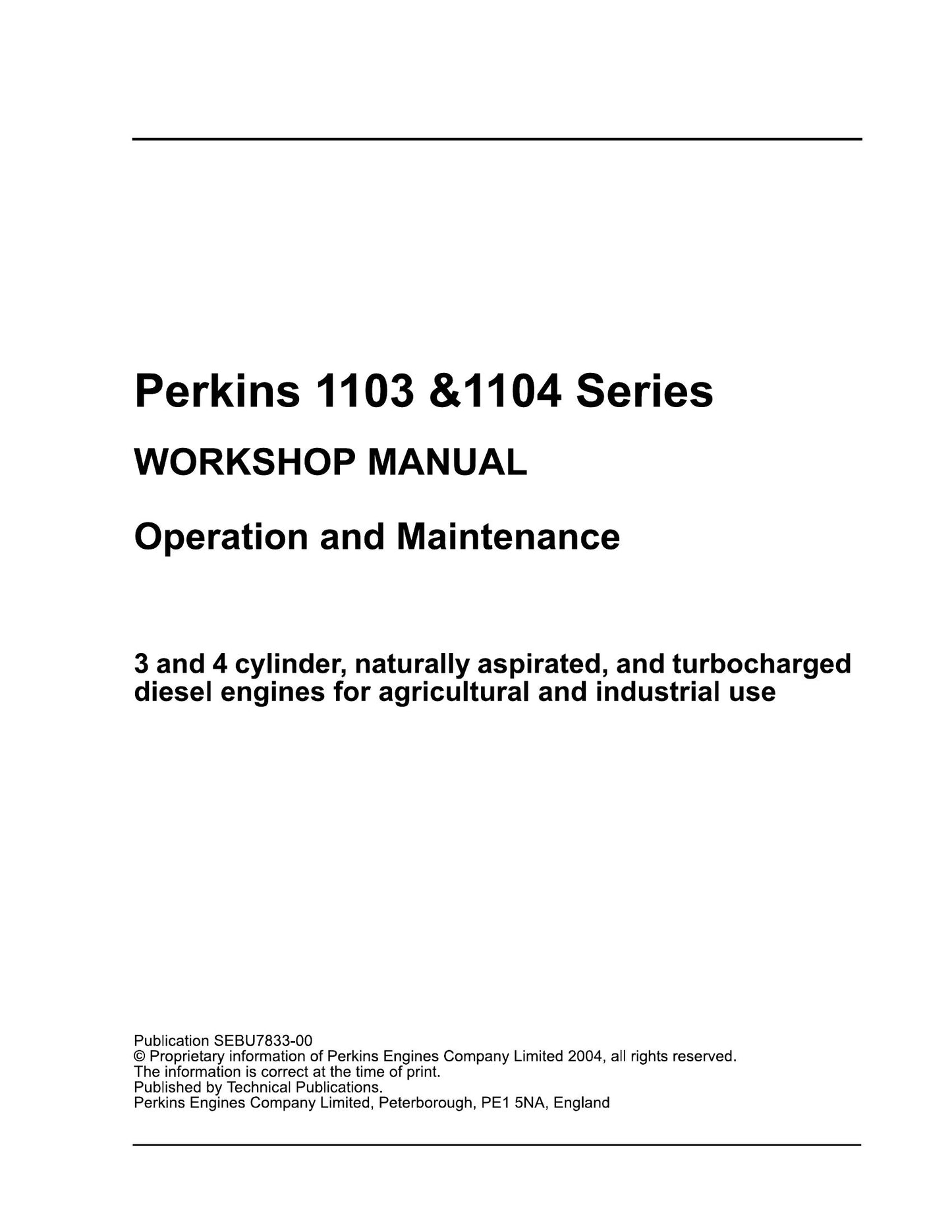 Perkins 1103 &1104 Series

WORKSHOP MANUAL

Operation and Maintenance

3 and 4 cylinder, naturally aspirated, and turbocharged diesel engines for agricultural and industrial use

Publication SEBU7833-00
© Proprietary information of Perkins Engines Company Limited 2004, all rights reserved.
The information is correct at the time of print.
Published by Technical Publications.
Perkins Engines Company Limited, Peterborough, PE1 5NA, England